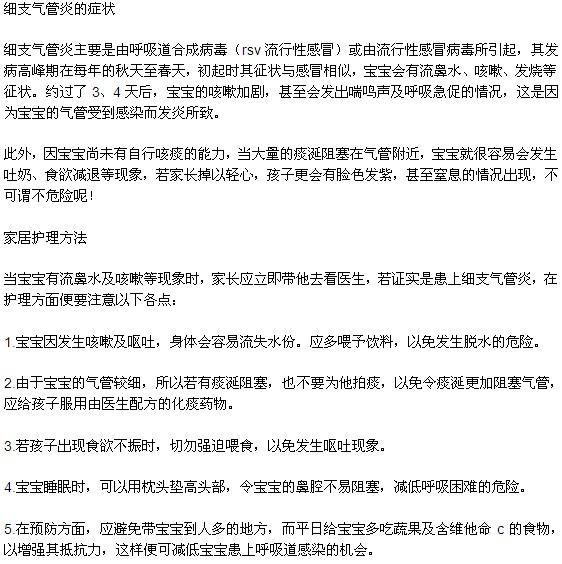 细支气管炎的症状

细支气管炎主要是由呼吸道合成病毒（rsv 流行性感冒）或由流行性感冒病毒所引起，其发病高峰期在每年的秋天至春天，初起时其征状与感冒相似，宝宝会有流鼻水、咳嗽、发烧等征状。约过了 3、4 天后，宝宝的咳嗽加剧，甚至会发出喘鸣声及呼吸急促的情况，这是因为宝宝的气管受到感染而发炎所致。

此外，因宝宝尚未有自行咳痰的能力，当大量的痰涎阻塞在气管附近，宝宝就很容易会发生吐奶、食欲减退等现象，若家长掉以轻心，孩子更会有脸色发紫，甚至窒息的情况出现，不可谓不危险呢！

家居护理方法

当宝宝有流鼻水及咳嗽等现象时，家长应立即带他去看医生，若证实是患上细支气管炎，在护理方面便要注意以下各点：

1.宝宝因发生咳嗽及呕吐，身体会容易流失水份。应多喂予饮料，以免发生脱水的危险。

2.由于宝宝的气管较细，所以若有痰涎阻塞，也不要为他拍痰，以免令痰涎更加阻塞气管，应给孩子服用由医生配方的化痰药物。

3.若孩子出现食欲不振时，切勿强迫喂食，以免发生呕吐现象。

4.宝宝睡眠时，可以用枕头垫高头部，令宝宝的鼻腔不易阻塞，减低呼吸困难的危险。

5.在预防方面，应避免带宝宝到人多的地方，而平日给宝宝多吃蔬果及含维他命 c 的食物，以增强其抵抗力，这样便可减低宝宝患上呼吸道感染的机会。